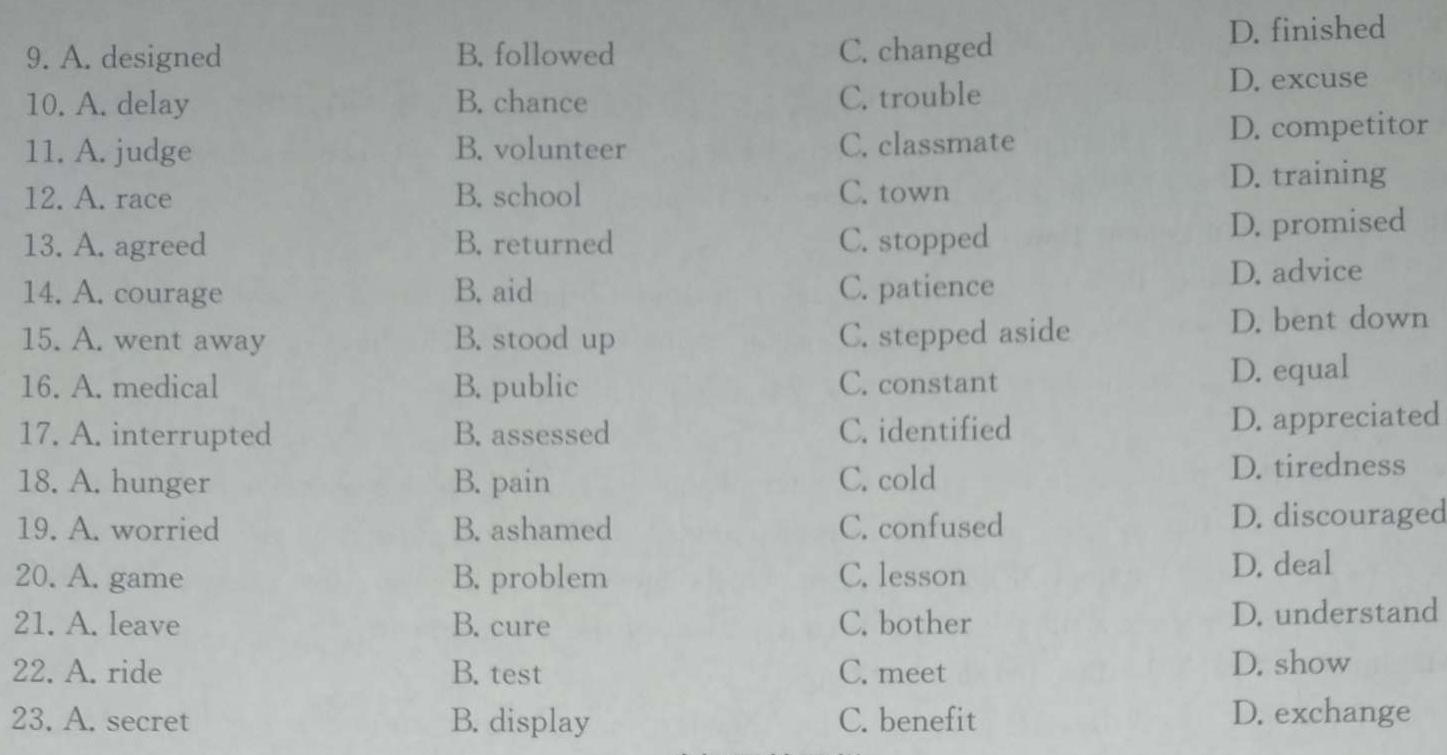 9. A. designed B. followed C. changed D. finished
10. A. delay B. chance C. trouble D. excuse
11. A. judge B. volunteer C. classmate D. competitor
12. A. race B. school C. town D. training
13. A. agreed B. returned C. stopped D. promised
14. A. courage B. aid C. patience D. advice
15. A. went away B. stood up C. stepped aside D. bent down
16. A. medical B. public C. constant D. equal
17. A. interrupted B. assessed C. identified D. appreciated
18. A. hunger B. pain C. cold D. tiredness
19. A. worried B. ashamed C. confused D. discouraged
20. A. game B. problem C. lesson D. deal
21. A. leave B. cure C. bother D. understand
22. A. ride B. test C. meet D. show
23. A. secret B. display C. benefit D. exchange